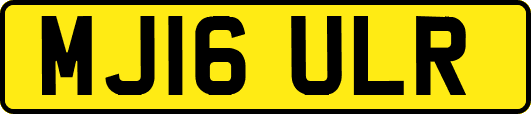 MJ16 ULR